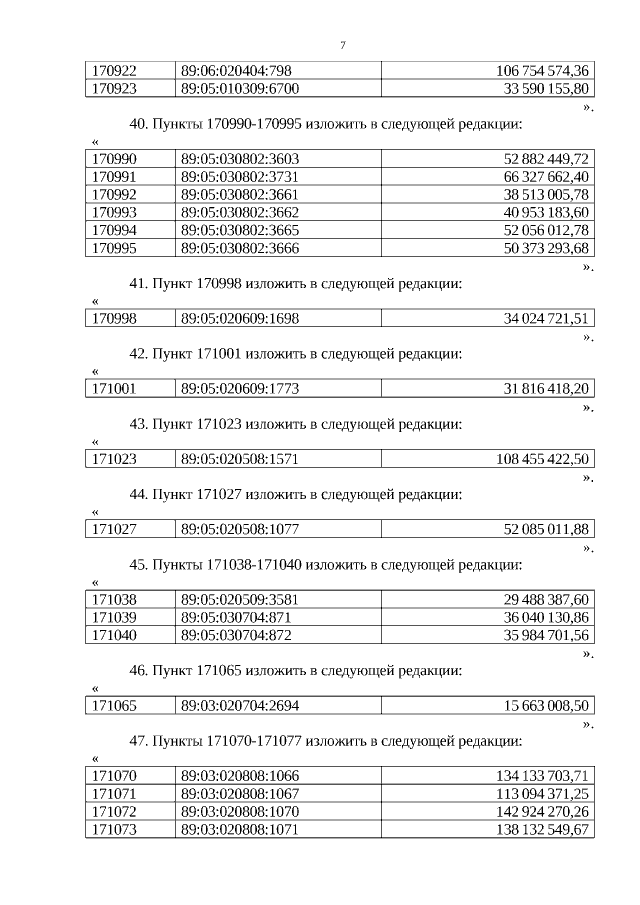 7

| 170922 | 89:06:020404:798 | 106 754 574,36 |
|---|---|---|
| 170923 | 89:05:010309:6700 | 33 590 155,80 |

».

40. Пункты 170990-170995 изложить в следующей редакции:

«

| 170990 | 89:05:030802:3603 | 52 882 449,72 |
|---|---|---|
| 170991 | 89:05:030802:3731 | 66 327 662,40 |
| 170992 | 89:05:030802:3661 | 38 513 005,78 |
| 170993 | 89:05:030802:3662 | 40 953 183,60 |
| 170994 | 89:05:030802:3665 | 52 056 012,78 |
| 170995 | 89:05:030802:3666 | 50 373 293,68 |

».

41. Пункт 170998 изложить в следующей редакции:

«

| 170998 | 89:05:020609:1698 | 34 024 721,51 |
|---|---|---|

».

42. Пункт 171001 изложить в следующей редакции:

«

| 171001 | 89:05:020609:1773 | 31 816 418,20 |
|---|---|---|

».

43. Пункт 171023 изложить в следующей редакции:

«

| 171023 | 89:05:020508:1571 | 108 455 422,50 |
|---|---|---|

».

44. Пункт 171027 изложить в следующей редакции:

«

| 171027 | 89:05:020508:1077 | 52 085 011,88 |
|---|---|---|

».

45. Пункты 171038-171040 изложить в следующей редакции:

«

| 171038 | 89:05:020509:3581 | 29 488 387,60 |
|---|---|---|
| 171039 | 89:05:030704:871 | 36 040 130,86 |
| 171040 | 89:05:030704:872 | 35 984 701,56 |

».

46. Пункт 171065 изложить в следующей редакции:

«

| 171065 | 89:03:020704:2694 | 15 663 008,50 |
|---|---|---|

».

47. Пункты 171070-171077 изложить в следующей редакции:

«

| 171070 | 89:03:020808:1066 | 134 133 703,71 |
|---|---|---|
| 171071 | 89:03:020808:1067 | 113 094 371,25 |
| 171072 | 89:03:020808:1070 | 142 924 270,26 |
| 171073 | 89:03:020808:1071 | 138 132 549,67 |